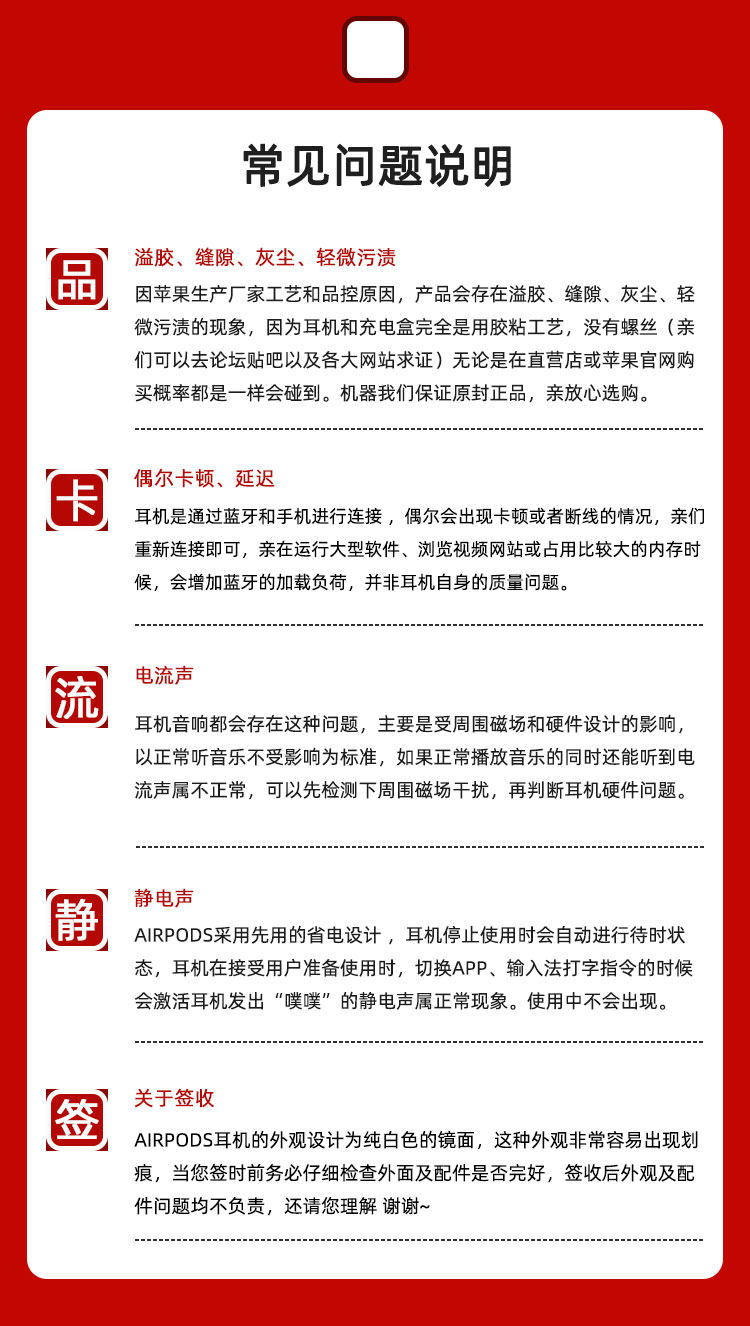 常见问题说明

品

溢胶、缝隙、灰尘、轻微污渍

因苹果生产厂家工艺和品控原因，产品会存在溢胶、缝隙、灰尘、轻微污渍的现象，因为耳机和充电盒完全是用胶粘工艺，没有螺丝（亲们可以去论坛贴吧以及各大网站求证）无论是在直营店或苹果官网购买概率都是一样会碰到。机器我们保证原封正品，亲放心选购。

卡

偶尔卡顿、延迟

耳机是通过蓝牙和手机进行连接，偶尔会出现卡顿或者断线的情况，亲们重新连接即可，亲在运行大型软件、浏览视频网站或占用比较大的内存时候，会增加蓝牙的加载负荷，并非耳机自身的质量问题。

流

电流声

耳机音响都会存在这种问题，主要是受周围磁场和硬件设计的影响，以正常听音乐不受影响为标准，如果正常播放音乐的同时还能听到电流声属不正常，可以先检测下周围磁场干扰，再判断耳机硬件问题。

静

静电声

AIRPODS采用先用的省电设计，耳机停止使用时会自动进行待时状态，耳机在接受用户准备使用时，切换APP、输入法打字指令的时候会激活耳机发出“噗噗”的静电声属正常现象。使用中不会出现。

签

关于签收

AIRPODS耳机的外观设计为纯白色的镜面，这种外观非常容易出现划痕，当您签时前务必仔细检查外面及配件是否完好，签收后外观及配件问题均不负责，还请您理解 谢谢~